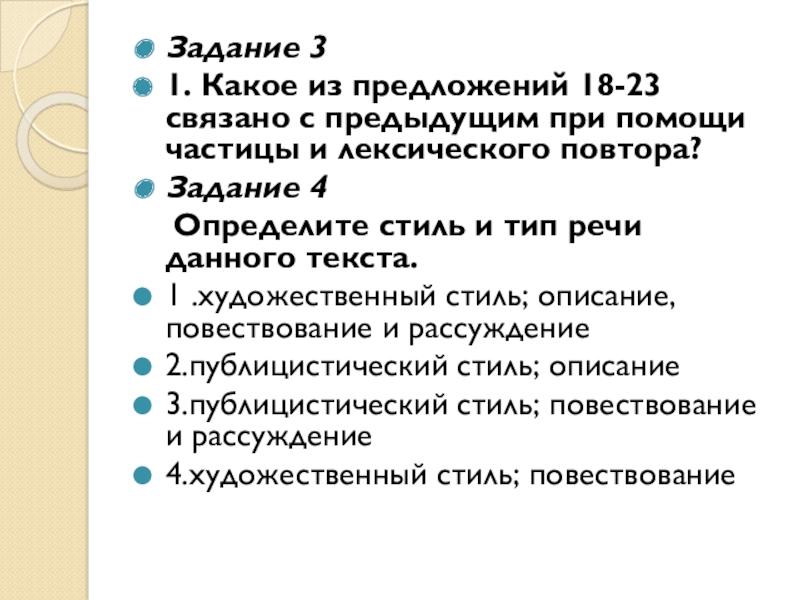 • Задание 3
• 1. Какое из предложений 18-23 связано с предыдущим при помощи частицы и лексического повтора?
• Задание 4
Определите стиль и тип речи данного текста.
• 1 .художественный стиль; описание, повествование и рассуждение
• 2.публицистический стиль; описание
• 3.публицистический стиль; повествование и рассуждение
• 4.художественный стиль; повествование